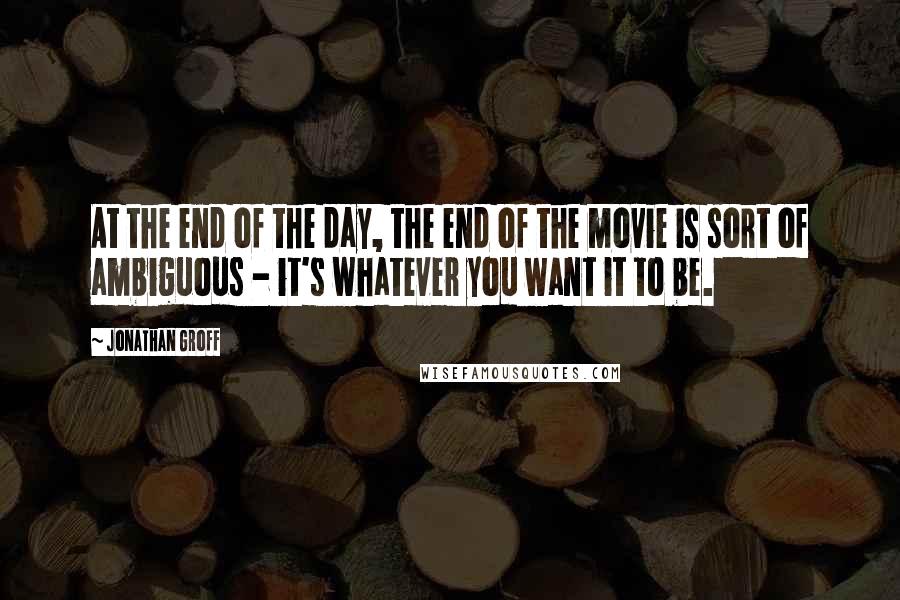 AT THE END OF THE DAY, THE END OF THE MOVIE IS SORT OF AMBIGUOUS - IT'S WHATEVER YOU WANT IT TO BE.

~ JONATHAN GROFF

WISEFAMOUSQUOTES.COM